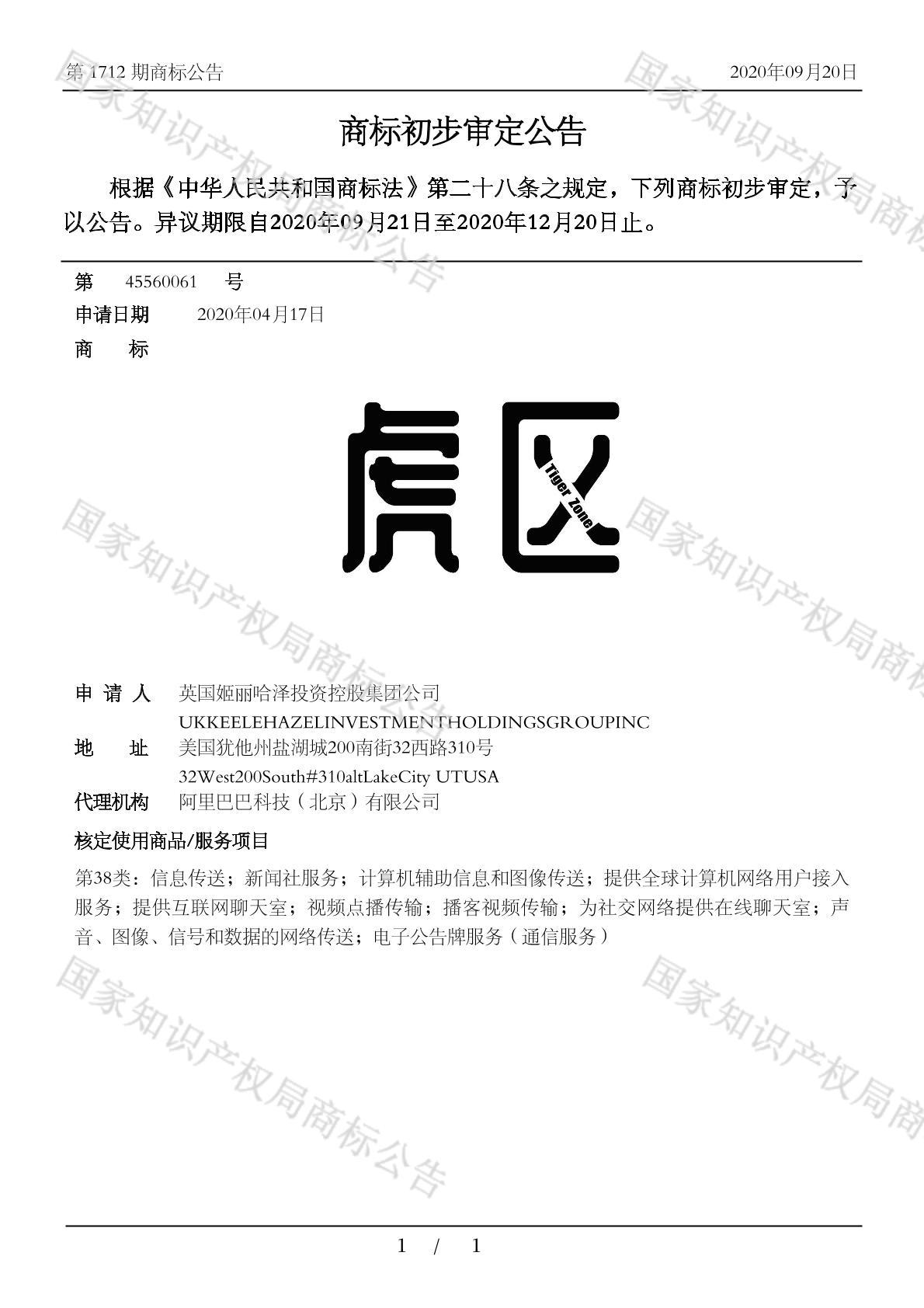 第 1712 期商标公告 2020年09月20日

商标初步审定公告

根据《中华人民共和国商标法》第二十八条之规定，下列商标初步审定，予以公告。异议期限自2020年09月21日至2020年12月20日止。

第 45560061 号
申请日期 2020年04月17日
商 标

虎区
Tiger Zone

申 请 人 英国姬丽哈泽投资控股集团公司
UKKEELEHAZELINVESTMENTHOLDINGSGROUPINC
地 址 美国犹他州盐湖城200南街32西路310号
32West200South#310altLakeCity UTUSA
代理机构 阿里巴巴科技（北京）有限公司
核定使用商品/服务项目
第38类：信息传送；新闻社服务；计算机辅助信息和图像传送；提供全球计算机网络用户接入服务；提供互联网聊天室；视频点播传输；播客视频传输；为社交网络提供在线聊天室；声音、图像、信号和数据的网络传送；电子公告牌服务（通信服务）

国家知识产权局商标公告

1 / 1